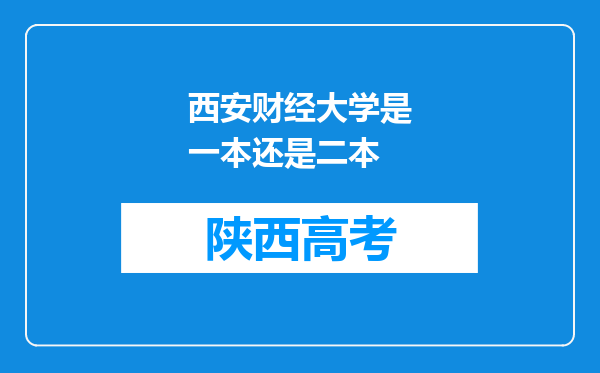 西安财经大学是一本还是二本

陕西高考